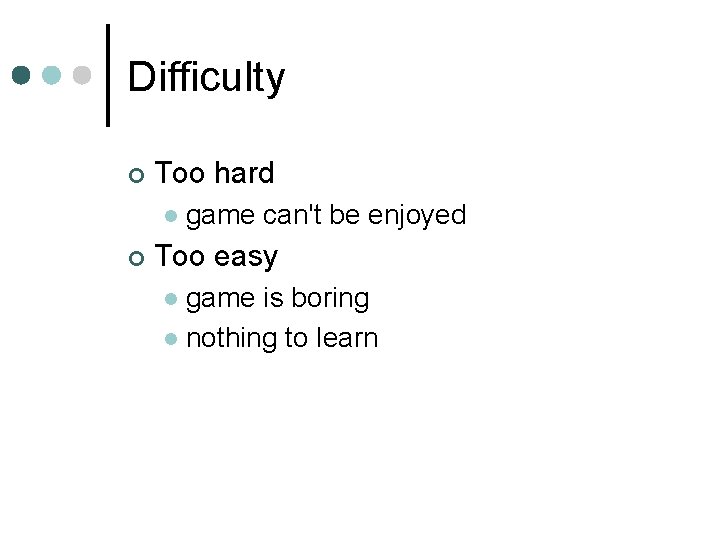 Difficulty

Too hard
game can't be enjoyed
Too easy
game is boring
nothing to learn